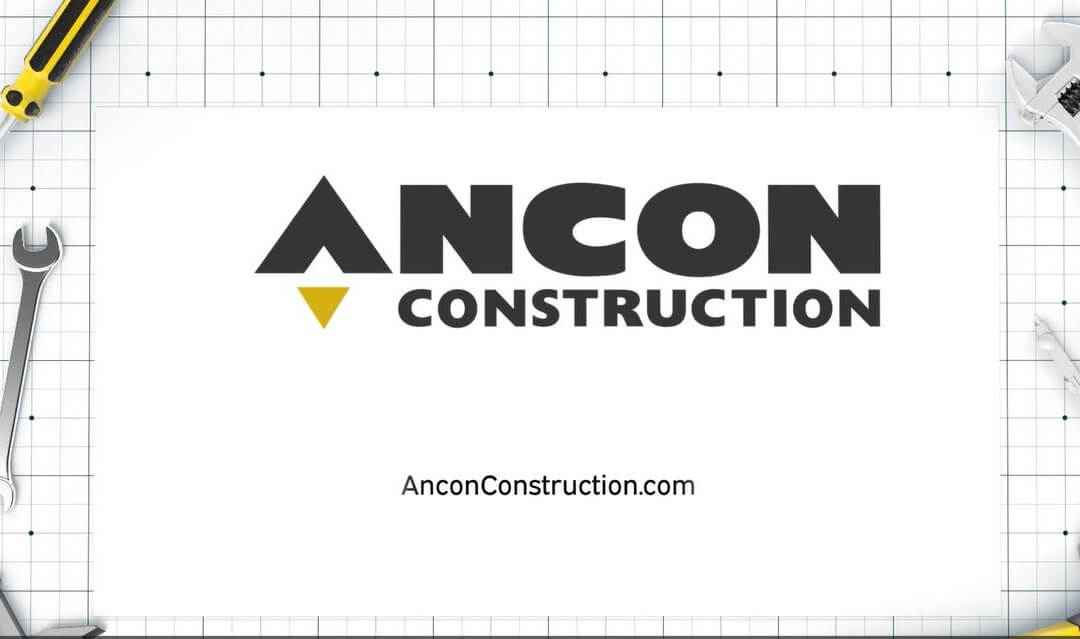 ANCON
CONSTRUCTION

AnconConstruction.com